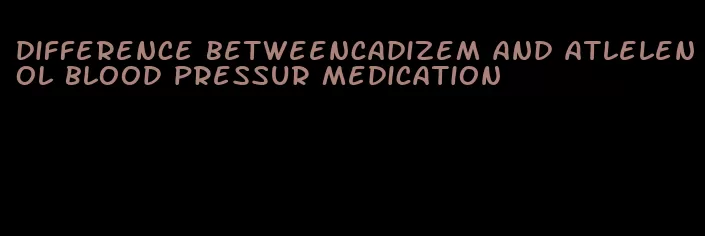 DIFFERENCE BETWEENCADIZEM AND ATLELENOL BLOOD PRESSUR MEDICATION